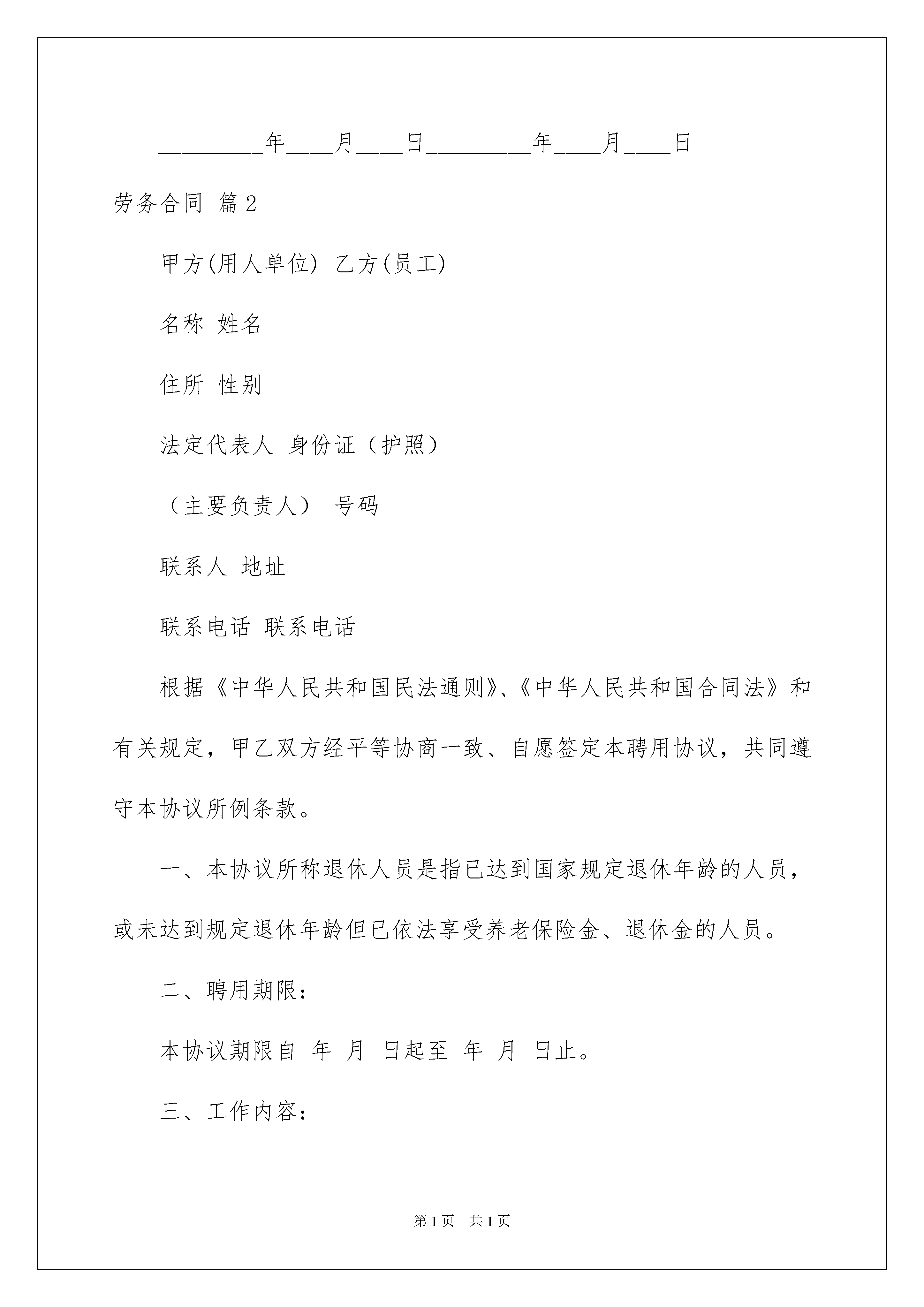 _________年____月____日_________年____月____日

劳务合同 篇2

甲方(用人单位) 乙方(员工)

名称 姓名

住所 性别

法定代表人 身份证（护照）

（主要负责人） 号码

联系人 地址

联系电话 联系电话

根据《中华人民共和国民法通则》、《中华人民共和国合同法》和有关规定，甲乙双方经平等协商一致、自愿签定本聘用协议，共同遵守本协议所例条款。

一、本协议所称退休人员是指已达到国家规定退休年龄的人员，或未达到规定退休年龄但已依法享受养老保险金、退休金的人员。

二、聘用期限：

本协议期限自 年 月 日起至 年 月 日止。

三、工作内容：

第1页 共1页